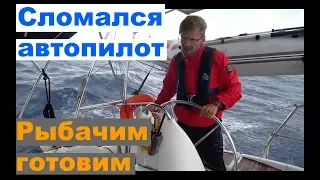 Сломался автопилот

Рыбачим готовим